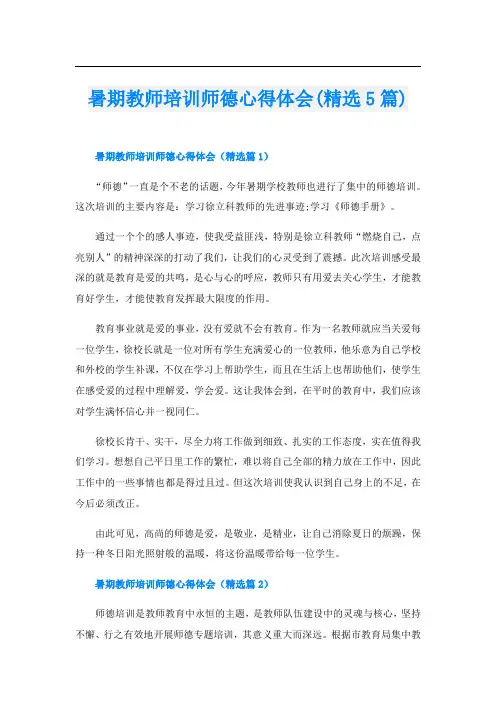 暑期教师培训师德心得体会(精选5篇)

暑期教师培训师德心得体会（精选篇1）

“师德”一直是个不老的话题，今年暑期学校教师也进行了集中的师德培训。这次培训的主要内容是：学习徐立科教师的先进事迹;学习《师德手册》。

通过一个个的感人事迹，使我受益匪浅，特别是徐立科教师“燃烧自己，点亮别人”的精神深深的打动了我们，让我们的心灵受到了震撼。此次培训感受最深的就是教育是爱的共鸣，是心与心的呼应，教师只有用爱去关心学生，才能教育好学生，才能使教育发挥最大限度的作用。

教育事业就是爱的事业，没有爱就不会有教育。作为一名教师就应当关爱每一位学生，徐校长就是一位对所有学生充满爱心的一位教师，他乐意为自己学校和外校的学生补课，不仅在学习上帮助学生，而且在生活上也帮助他们，使学生在感受爱的过程中理解爱，学会爱。这让我体会到，在平时的教育中，我们应该对学生满怀信心并一视同仁。

徐校长肯干、实干，尽全力将工作做到细致、扎实的工作态度，实在值得我们学习。想想自己平日里工作的繁忙，难以将自己全部的精力放在工作中，因此工作中的一些事情也都是得过且过。但这次培训使我认识到自己身上的不足，在今后必须改正。

由此可见，高尚的师德是爱，是敬业，是精业，让自己消除夏日的烦躁，保持一种冬日阳光照射般的温暖，将这份温暖带给每一位学生。

暑期教师培训师德心得体会（精选篇2）

师德培训是教师教育中永恒的主题，是教师队伍建设中的灵魂与核心，坚持不懈、行之有效地开展师德专题培训，其意义重大而深远。根据市教育局集中教